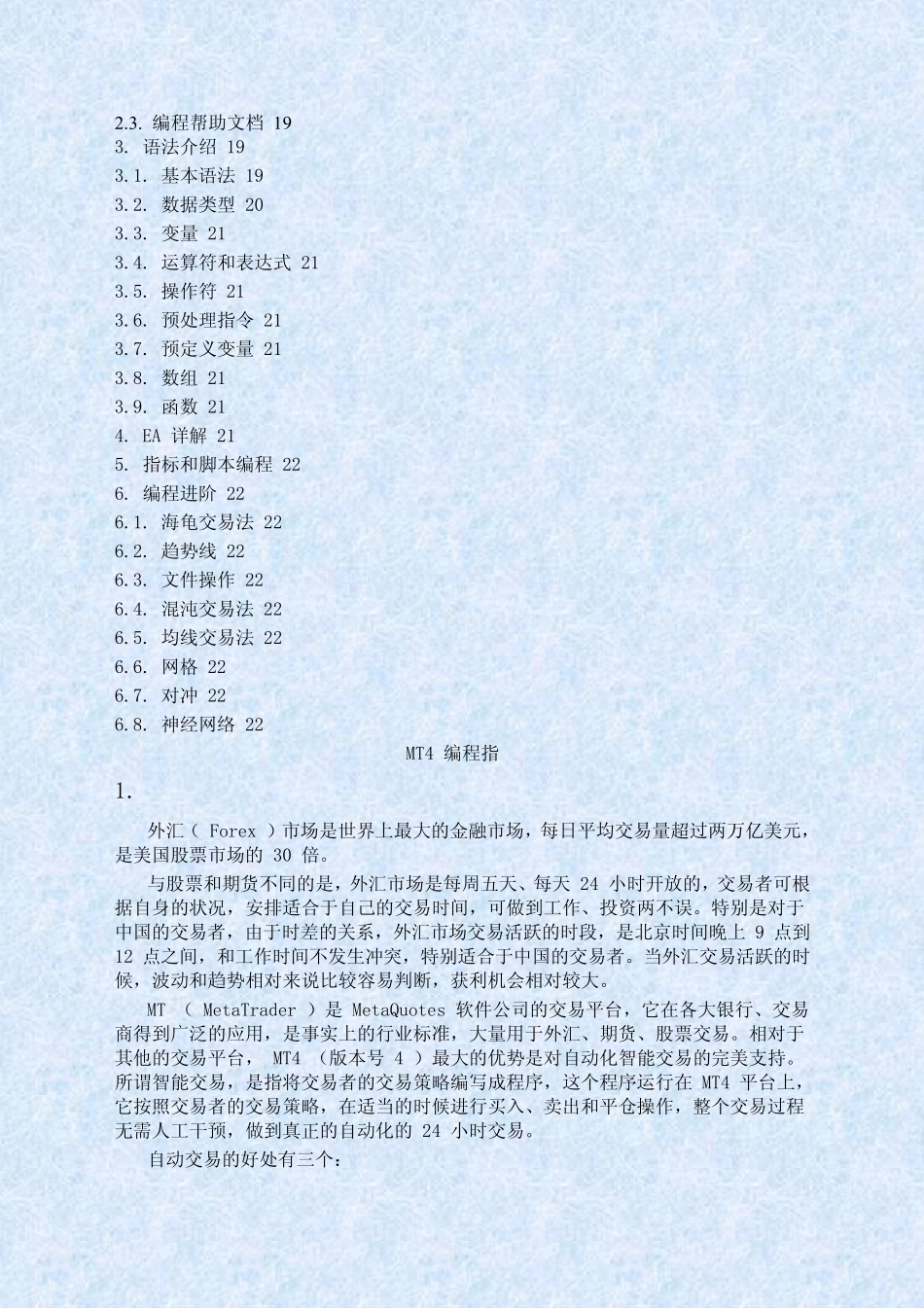 2.3. 编程帮助文档 19
3. 语法介绍 19
3.1. 基本语法 19
3.2. 数据类型 20
3.3. 变量 21
3.4. 运算符和表达式 21
3.5. 操作符 21
3.6. 预处理指令 21
3.7. 预定义变量 21
3.8. 数组 21
3.9. 函数 21
4. EA 详解 21
5. 指标和脚本编程 22
6. 编程进阶 22
6.1. 海龟交易法 22
6.2. 趋势线 22
6.3. 文件操作 22
6.4. 混沌交易法 22
6.5. 均线交易法 22
6.6. 网格 22
6.7. 对冲 22
6.8. 神经网络 22

MT4 编程指

1.

外汇（ Forex ）市场是世界上最大的金融市场，每日平均交易量超过两万亿美元，是美国股票市场的 30 倍。

与股票和期货不同的是，外汇市场是每周五天、每天 24 小时开放的，交易者可根据自身的状况，安排适合于自己的交易时间，可做到工作、投资两不误。特别是对于中国的交易者，由于时差的关系，外汇市场交易活跃的时段，是北京时间晚上 9 点到 12 点之间，和工作时间不发生冲突，特别适合于中国的交易者。当外汇交易活跃的时候，波动和趋势相对来说比较容易判断，获利机会相对较大。

MT （ MetaTrader ）是 MetaQuotes 软件公司的交易平台，它在各大银行、交易商得到广泛的应用，是事实上的行业标准，大量用于外汇、期货、股票交易。相对于其他的交易平台， MT4 （版本号 4 ）最大的优势是对自动化智能交易的完美支持。所谓智能交易，是指将交易者的交易策略编写成程序，这个程序运行在 MT4 平台上，它按照交易者的交易策略，在适当的时候进行买入、卖出和平仓操作，整个交易过程无需人工干预，做到真正的自动化的 24 小时交易。

自动交易的好处有三个：